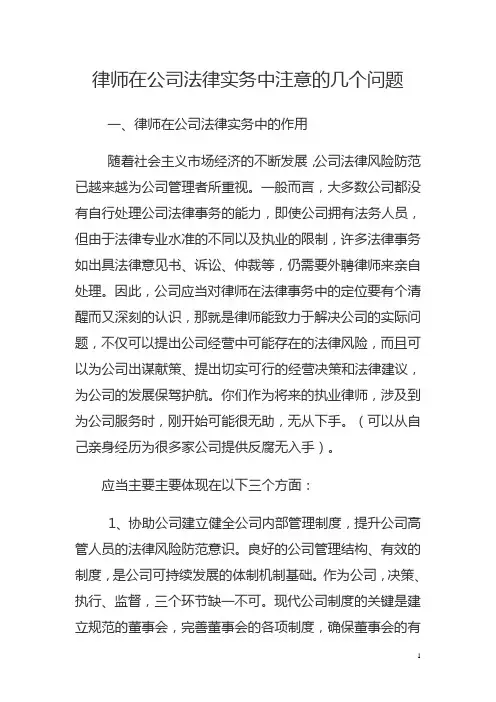 律师在公司法律实务中注意的几个问题

一、律师在公司法律实务中的作用

随着社会主义市场经济的不断发展，公司法律风险防范已越来越为公司管理者所重视。一般而言，大多数公司都没有自行处理公司法律事务的能力，即使公司拥有法务人员，但由于法律专业水准的不同以及执业的限制，许多法律事务如出具法律意见书、诉讼、仲裁等，仍需要外聘律师来亲自处理。因此，公司应当对律师在法律事务中的定位要有个清醒而又深刻的认识，那就是律师能致力于解决公司的实际问题，不仅可以提出公司经营中可能存在的法律风险，而且可以为公司出谋献策、提出切实可行的经营决策和法律建议，为公司的发展保驾护航。你们作为将来的执业律师，涉及到为公司服务时，刚开始可能很无助，无从下手。（可以从自己亲身经历为很多家公司提供反腐无入手）。

应当主要主要体现在以下三个方面：

1、协助公司建立健全公司内部管理制度，提升公司高管人员的法律风险防范意识。良好的公司管理结构、有效的制度，是公司可持续发展的体制机制基础。作为公司，决策、执行、监督，三个环节缺一不可。现代公司制度的关键是建立规范的董事会，完善董事会的各项制度，确保董事会的有

1